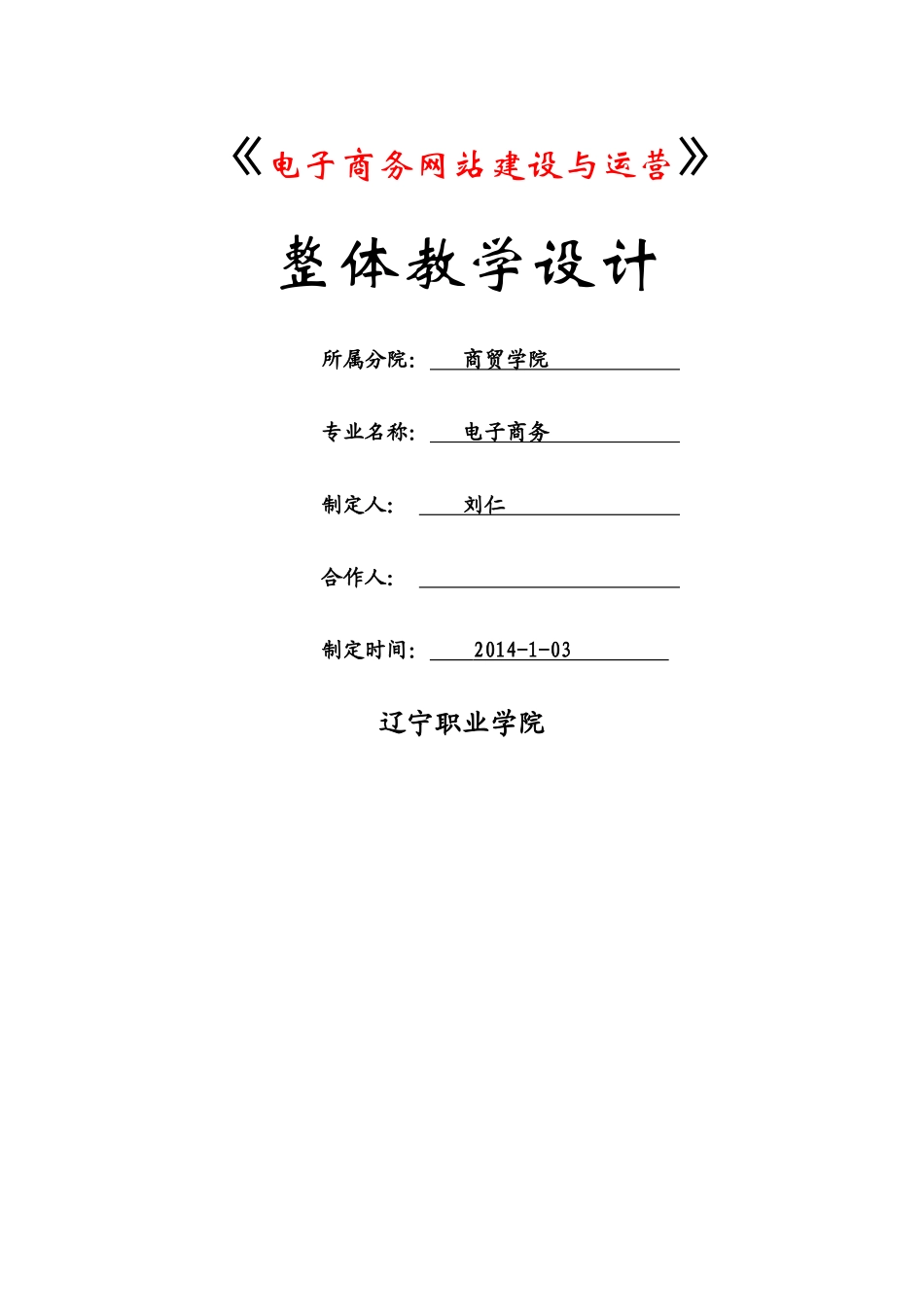 《电子商务网站建设与运营》

整体教学设计

所属分院： 商贸学院

专业名称： 电子商务

制定人： 刘仁

合作人：

制定时间： 2014-1-03

辽宁职业学院